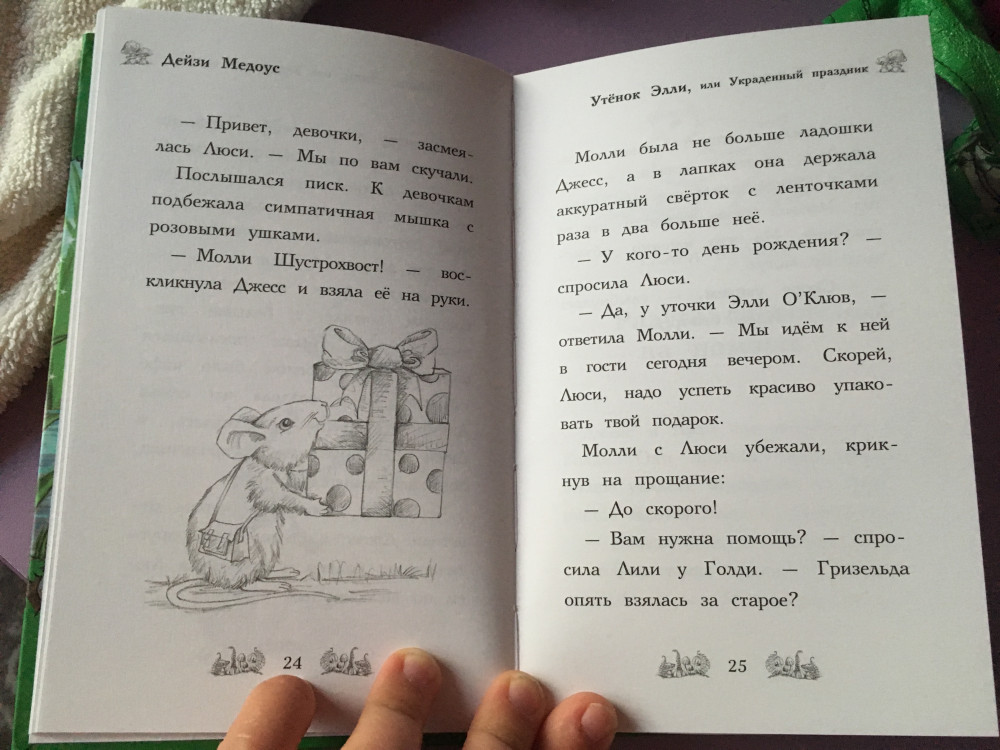 Дейзи Медоус

— Привет, девочки, — засмеялась Люси. — Мы по вам скучали.

Послышался писк. К девочкам подбежала симпатичная мышка с розовыми ушками.

— Молли Шустрохвост! — воскликнула Джесс и взяла её на руки.

24

Утёнок Элли, или Украденный праздник

Молли была не больше ладошки Джесс, а в лапках она держала аккуратный свёрток с ленточками раза в два больше неё.

— У кого-то день рождения? — спросила Люси.

— Да, у уточки Элли О'Клюв, — ответила Молли. — Мы идём к ней в гости сегодня вечером. Скорей, Люси, надо успеть красиво упаковать твой подарок.

Молли с Люси убежали, крикнув на прощание:

— До скорого!

— Вам нужна помощь? — спросила Лили у Голди. — Гризельда опять взялась за старое?

25